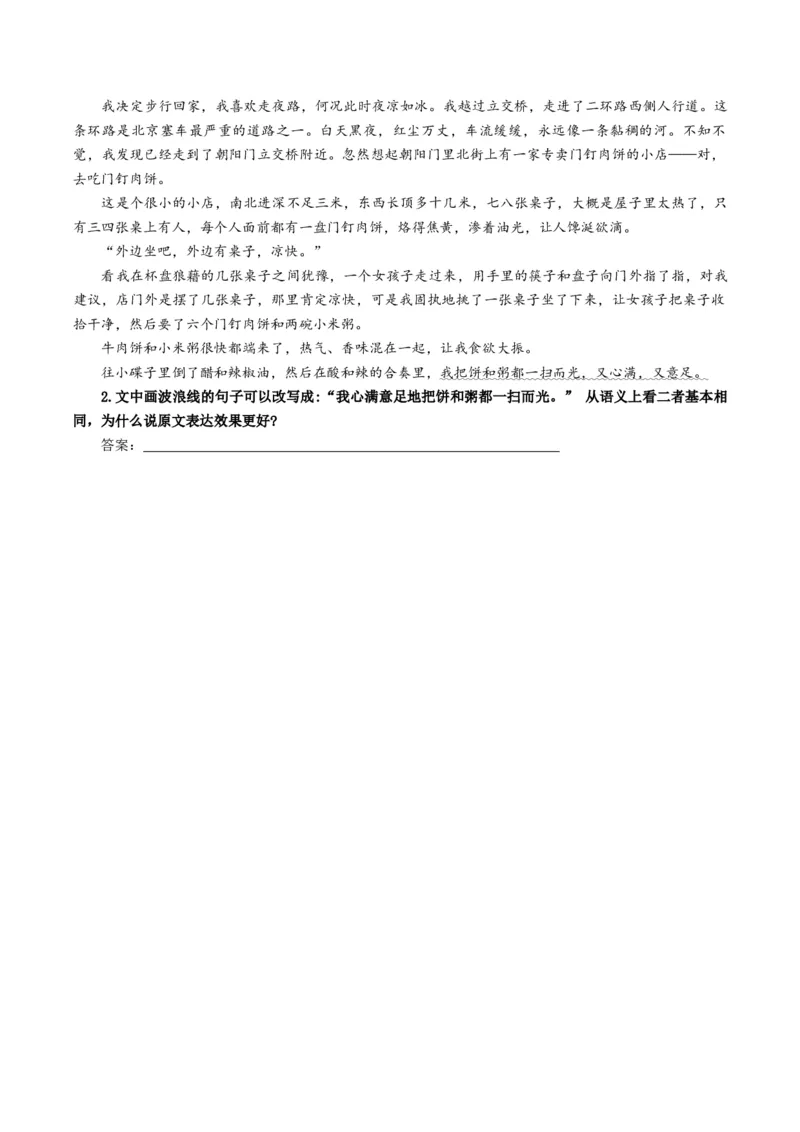 我决定步行回家，我喜欢走夜路，何况此时夜凉如冰。我越过立交桥，走进了二环路西侧人行道。这条环路是北京塞车最严重的道路之一。白天黑夜，红尘万丈，车流缓缓，永远像一条黏稠的河。不知不觉，我发现已经走到了朝阳门立交桥附近。忽然想起朝阳门里北街上有一家专卖门钉肉饼的小店——对，去吃门钉肉饼。

这是个很小的小店，南北进深不足三米，东西长顶多十几米，七八张桌子，大概是屋子里太热了，只有三四张桌上有人，每个人面前都有一盘门钉肉饼，烙得焦黄，渗着油光，让人馋涎欲滴。

“外边坐吧，外边有桌子，凉快。”

看我在杯盘狼藉的几张桌子之间犹豫，一个女孩子走过来，用手里的筷子和盘子向门外指了指，对我建议，店门外是摆了几张桌子，那里肯定凉快，可是我固执地挑了一张桌子坐了下来，让女孩子把桌子收拾干净，然后要了六个门钉肉饼和两碗小米粥。

牛肉饼和小米粥很快都端来了，热气、香味混在一起，让我食欲大振。

往小碟子里倒了醋和辣椒油，然后在酸和辣的合奏里，我把饼和粥都一扫而光，又心满，又意足。

2. 文中画波浪线的句子可以改写成：“我心满意足地把饼和粥都一扫而光。” 从语义上看二者基本相同，为什么说原文表达效果更好?

答案：